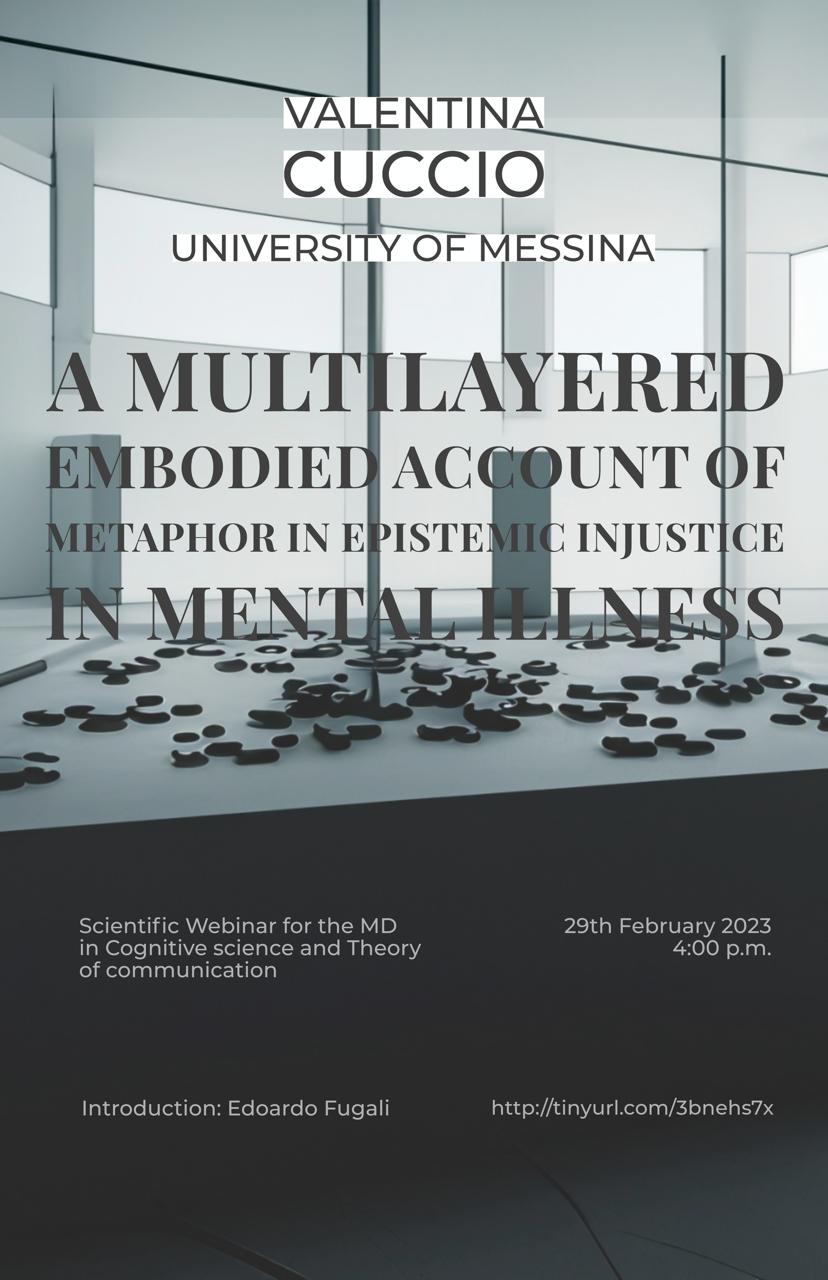 VALENTINA
CUCCIO

UNIVERSITY OF MESSINA

A MULTILAYERED
EMBODIED ACCOUNT OF
METAPHOR IN EPISTEMIC INJUSTICE
IN MENTAL ILLNESS

Scientific Webinar for the MD in Cognitive science and Theory of communication

29th February 2023
4:00 p.m.

Introduction: Edoardo Fugali

http://tinyurl.com/3bnehs7x